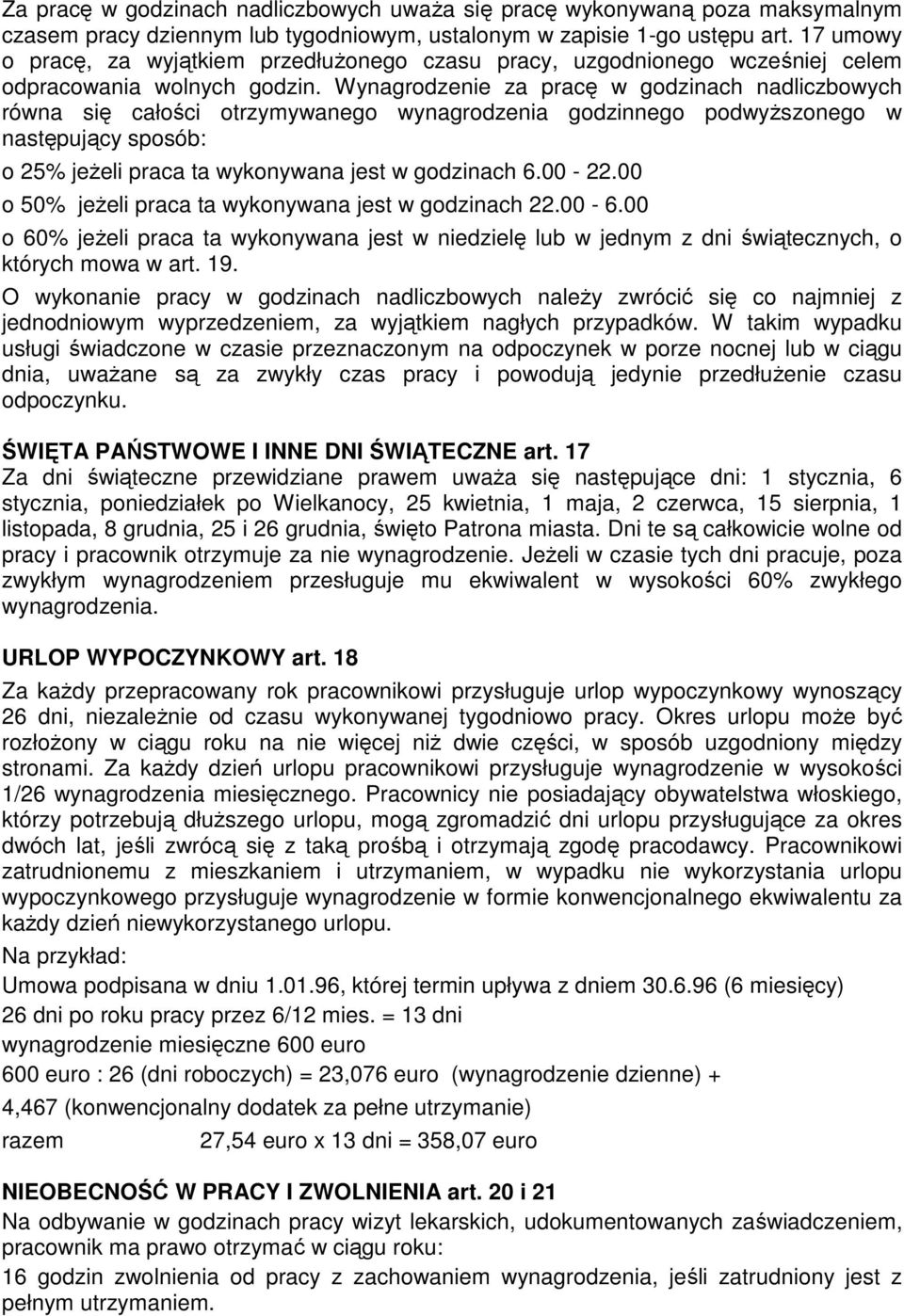 Za pracę w godzinach nadliczbowych uważa się pracę wykonywaną poza maksymalnym czasem pracy dziennym lub tygodniowym, ustalonym w zapisie 1-go ustępu art. 17 umowy o pracę, za wyjątkiem przedłużonego czasu pracy, uzgodnionego wcześniej celem odpracowania wolnych godzin. Wynagrodzenie za pracę w godzinach nadliczbowych równa się całości otrzymywanego wynagrodzenia godzinnego podwyższonego w następujący sposób:

o 25% jeżeli praca ta wykonywana jest w godzinach 6.00 - 22.00

o 50% jeżeli praca ta wykonywana jest w godzinach 22.00 - 6.00

o 60% jeżeli praca ta wykonywana jest w niedzielę lub w jednym z dni świątecznych, o których mowa w art. 19.

O wykonanie pracy w godzinach nadliczbowych należy zwrócić się co najmniej z jednodniowym wyprzedzeniem, za wyjątkiem nagłych przypadków. W takim wypadku usługi świadczone w czasie przeznaczonym na odpoczynek w porze nocnej lub w ciągu dnia, uważane są za zwykły czas pracy i powodują jedynie przedłużenie czasu odpoczynku.

ŚWIĘTA PAŃSTWOWE I INNE DNI ŚWIĄTECZNE art. 17

Za dni świąteczne przewidziane prawem uważa się następujące dni: 1 stycznia, 6 stycznia, poniedziałek po Wielkanocy, 25 kwietnia, 1 maja, 2 czerwca, 15 sierpnia, 1 listopada, 8 grudnia, 25 i 26 grudnia, święto Patrona miasta. Dni te są całkowicie wolne od pracy i pracownik otrzymuje za nie wynagrodzenie. Jeżeli w czasie tych dni pracuje, poza zwykłym wynagrodzeniem przesługuje mu ekwiwalent w wysokości 60% zwykłego wynagrodzenia.

URLOP WYPOCZYNKOWY art. 18

Za każdy przepracowany rok pracownikowi przysługuje urlop wypoczynkowy wynoszący 26 dni, niezależnie od czasu wykonywanej tygodniowo pracy. Okres urlopu może być rozłożony w ciągu roku na nie więcej niż dwie części, w sposób uzgodniony między stronami. Za każdy dzień urlopu pracownikowi przysługuje wynagrodzenie w wysokości 1/26 wynagrodzenia miesięcznego. Pracownicy nie posiadający obywatelstwa włoskiego, którzy potrzebują dłuższego urlopu, mogą zgromadzić dni urlopu przysługujące za okres dwóch lat, jeśli zwrócą się z taką prośbą i otrzymają zgodę pracodawcy. Pracownikowi zatrudnionemu z mieszkaniem i utrzymaniem, w wypadku nie wykorzystania urlopu wypoczynkowego przysługuje wynagrodzenie w formie konwencjonalnego ekwiwalentu za każdy dzień niewykorzystanego urlopu.

Na przykład:

Umowa podpisana w dniu 1.01.96, której termin upływa z dniem 30.6.96 (6 miesięcy)

26 dni po roku pracy przez 6/12 mies. = 13 dni

wynagrodzenie miesięczne 600 euro

600 euro : 26 (dni roboczych) = 23,076 euro (wynagrodzenie dzienne) +

4,467 (konwencjonalny dodatek za pełne utrzymanie)

razem 27,54 euro x 13 dni = 358,07 euro

NIEOBECNOŚĆ W PRACY I ZWOLNIENIA art. 20 i 21

Na odbywanie w godzinach pracy wizyt lekarskich, udokumentowanych zaświadczeniem, pracownik ma prawo otrzymać w ciągu roku:

16 godzin zwolnienia od pracy z zachowaniem wynagrodzenia, jeśli zatrudniony jest z pełnym utrzymaniem.